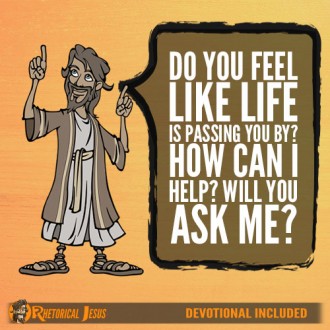 DO YOU FEEL LIKE LIFE IS PASSING YOU BY? HOW CAN I HELP? WILL YOU ASK ME?

RHETORICAL JESUS

DEVOTIONAL INCLUDED